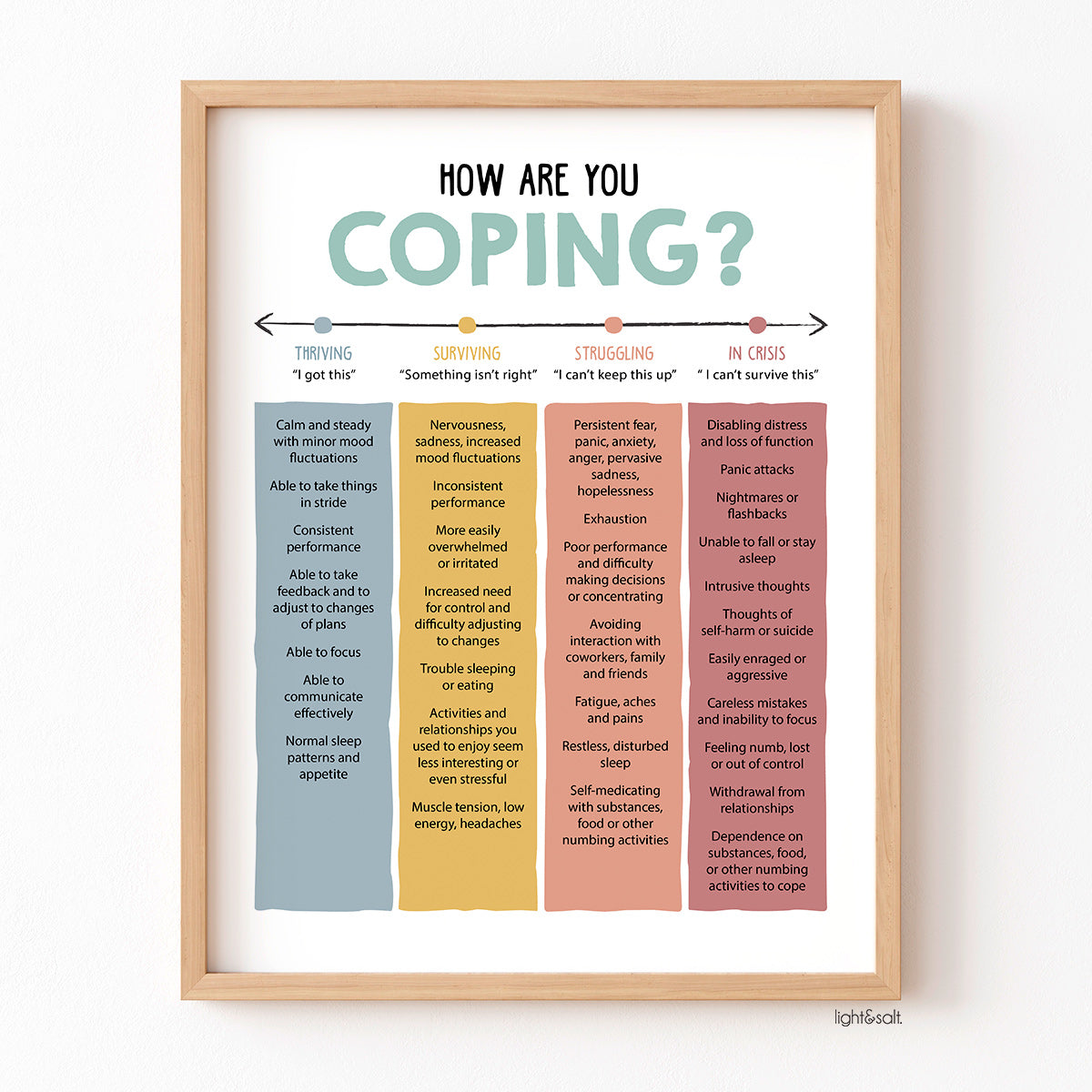 HOW ARE YOU
COPING?

THRIVING
"I got this"

Calm and steady with minor mood fluctuations

Able to take things in stride

Consistent performance

Able to take feedback and to adjust to changes of plans

Able to focus

Able to communicate effectively

Normal sleep patterns and appetite

SURVIVING
"Something isn't right"

Nervousness, sadness, increased mood fluctuations

Inconsistent performance

More easily overwhelmed or irritated

Increased need for control and difficulty adjusting to changes

Trouble sleeping or eating

Activities and relationships you used to enjoy seem less interesting or even stressful

Muscle tension, low energy, headaches

STRUGGLING
"I can't keep this up"

Persistent fear, panic, anxiety, anger, pervasive sadness, hopelessness

Exhaustion

Poor performance and difficulty making decisions or concentrating

Avoiding interaction with coworkers, family and friends

Fatigue, aches and pains

Restless, disturbed sleep

Self-medicating with substances, food or other numbing activities

IN CRISIS
" I can't survive this"

Disabling distress and loss of function

Panic attacks

Nightmares or flashbacks

Unable to fall or stay asleep

Intrusive thoughts

Thoughts of self-harm or suicide

Easily enraged or aggressive

Careless mistakes and inability to focus

Feeling numb, lost or out of control

Withdrawal from relationships

Dependence on substances, food, or other numbing activities to cope

light&salt.